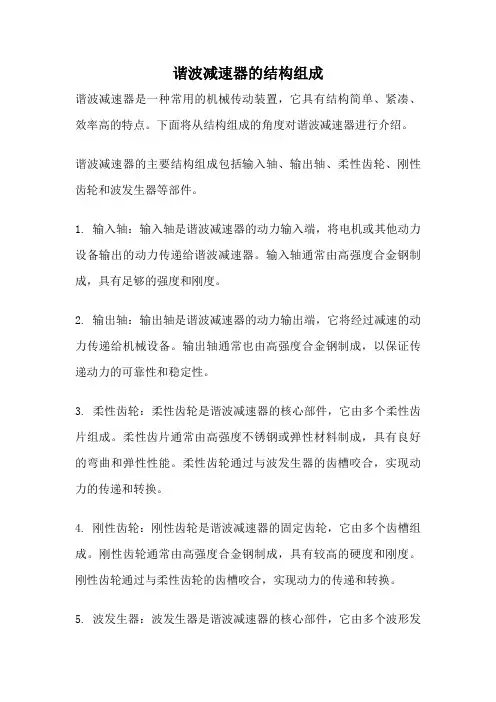 谐波减速器的结构组成

谐波减速器是一种常用的机械传动装置，它具有结构简单、紧凑、效率高的特点。下面将从结构组成的角度对谐波减速器进行介绍。

谐波减速器的主要结构组成包括输入轴、输出轴、柔性齿轮、刚性齿轮和波发生器等部件。

1. 输入轴：输入轴是谐波减速器的动力输入端，将电机或其他动力设备输出的动力传递给谐波减速器。输入轴通常由高强度合金钢制成，具有足够的强度和刚度。

2. 输出轴：输出轴是谐波减速器的动力输出端，它将经过减速的动力传递给机械设备。输出轴通常也由高强度合金钢制成，以保证传递动力的可靠性和稳定性。

3. 柔性齿轮：柔性齿轮是谐波减速器的核心部件，它由多个柔性齿片组成。柔性齿片通常由高强度不锈钢或弹性材料制成，具有良好的弯曲和弹性性能。柔性齿轮通过与波发生器的齿槽咬合，实现动力的传递和转换。

4. 刚性齿轮：刚性齿轮是谐波减速器的固定齿轮，它由多个齿槽组成。刚性齿轮通常由高强度合金钢制成，具有较高的硬度和刚度。刚性齿轮通过与柔性齿轮的齿槽咬合，实现动力的传递和转换。

5. 波发生器：波发生器是谐波减速器的核心部件，它由多个波形发